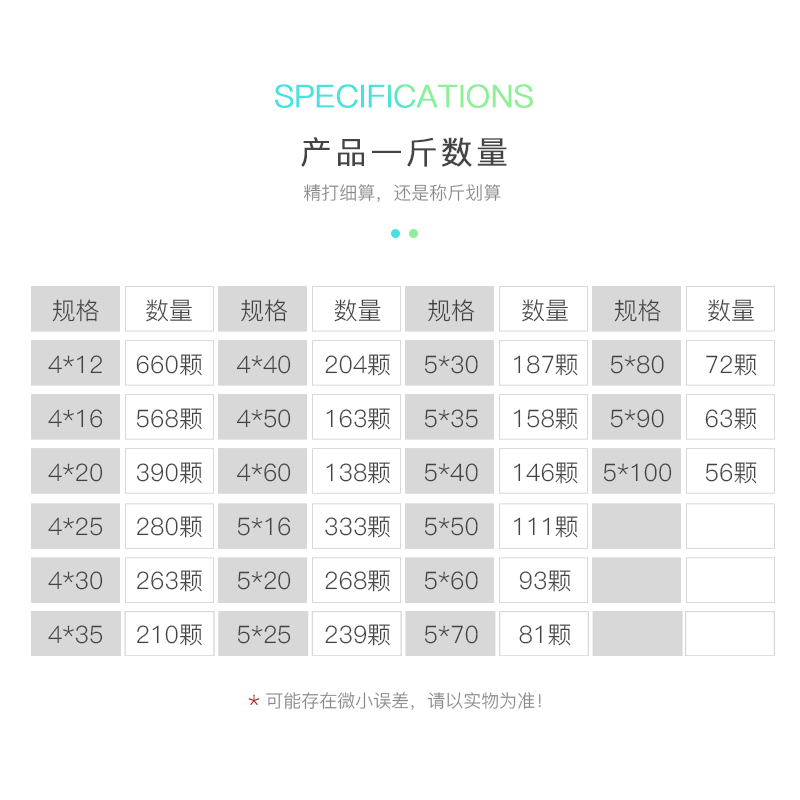 SPECIFICATIONS

产品一斤数量

精打细算，还是称斤划算

| 规格 | 数量 | 规格 | 数量 | 规格 | 数量 | 规格 | 数量 |
|---|---|---|---|---|---|---|---|
| 4*12 | 660颗 | 4*40 | 204颗 | 5*30 | 187颗 | 5*80 | 72颗 |
| 4*16 | 568颗 | 4*50 | 163颗 | 5*35 | 158颗 | 5*90 | 63颗 |
| 4*20 | 390颗 | 4*60 | 138颗 | 5*40 | 146颗 | 5*100 | 56颗 |
| 4*25 | 280颗 | 5*16 | 333颗 | 5*50 | 111颗 | | |
| 4*30 | 263颗 | 5*20 | 268颗 | 5*60 | 93颗 | | |
| 4*35 | 210颗 | 5*25 | 239颗 | 5*70 | 81颗 | | |

* 可能存在微小误差，请以实物为准！